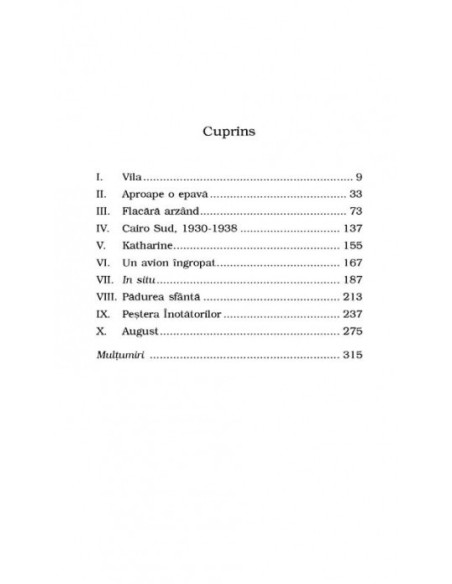 Cuprins

I. Vila 9
II. Aproape o epavă 33
III. Flacără arzând 73
IV. Cairo Sud, 1930-1938 137
V. Katharine 155
VI. Un avion îngropat 167
VII. In situ 187
VIII. Pădurea sfântă 213
IX. Peștera Înotătorilor 237
X. August 275

Mulțumiri 315